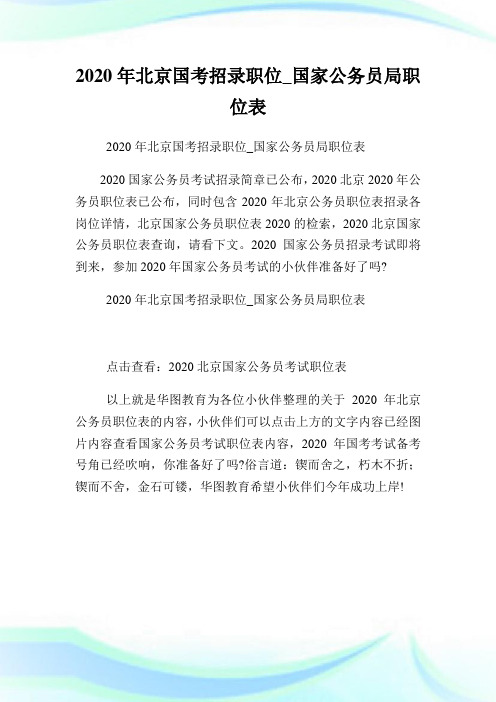 2020 年北京国考招录职位_国家公务员局职位表

2020 年北京国考招录职位_国家公务员局职位表

2020 国家公务员考试招录简章已公布，2020 北京 2020 年公务员职位表已公布，同时包含 2020 年北京公务员职位表招录各岗位详情，北京国家公务员职位表 2020 的检索，2020 北京国家公务员职位表查询，请看下文。2020 国家公务员招录考试即将到来，参加 2020 年国家公务员考试的小伙伴准备好了吗?

2020 年北京国考招录职位_国家公务员局职位表

点击查看：2020 北京国家公务员考试职位表

以上就是华图教育为各位小伙伴整理的关于 2020 年北京公务员职位表的内容，小伙伴们可以点击上方的文字内容已经图片内容查看国家公务员考试职位表内容，2020 年国考考试备考号角已经吹响，你准备好了吗?俗言道：锲而舍之，朽木不折；锲而不舍，金石可镂，华图教育希望小伙伴们今年成功上岸!